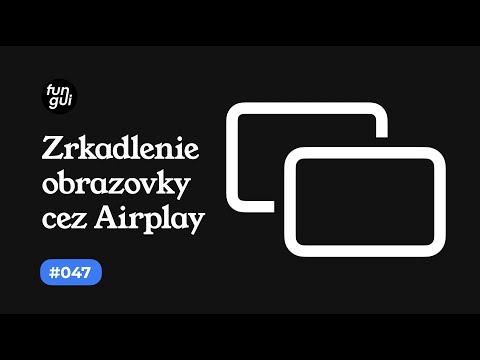 fun gui

Zrkadlenie obrazovky cez Airplay

#047